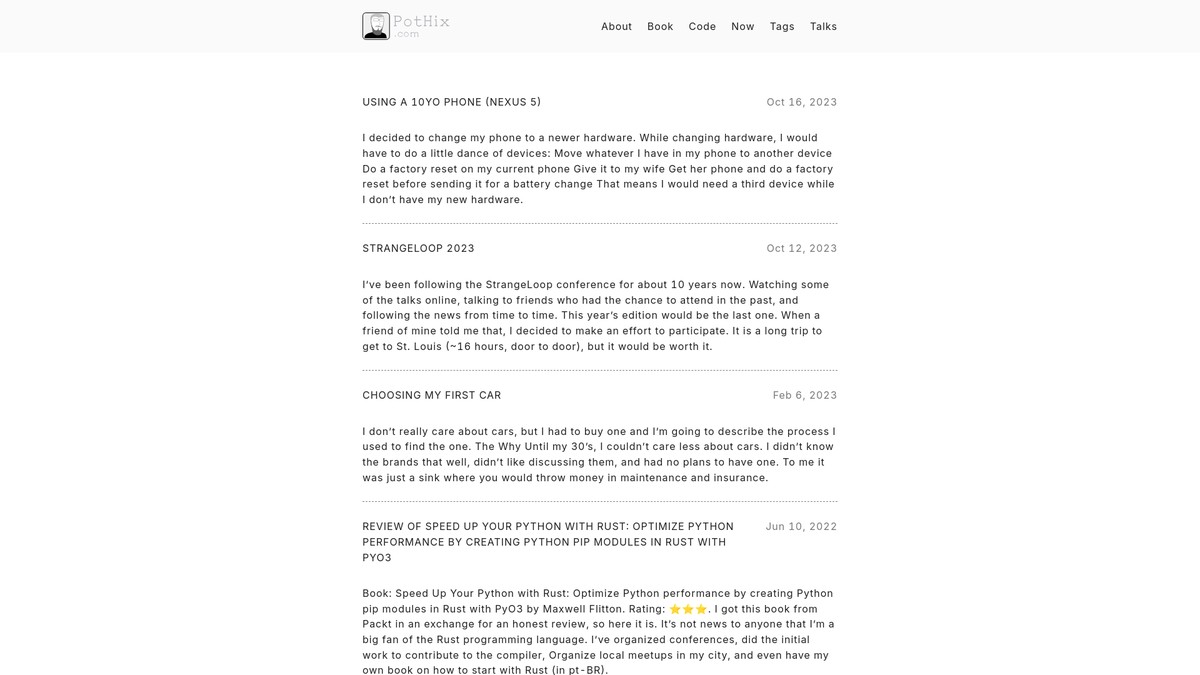 PotHix
.com

About Book Code Now Tags Talks

USING A 10YO PHONE (NEXUS 5)
Oct 16, 2023

I decided to change my phone to a newer hardware. While changing hardware, I would have to do a little dance of devices: Move whatever I have in my phone to another device Do a factory reset on my current phone Give it to my wife Get her phone and do a factory reset before sending it for a battery change That means I would need a third device while I don't have my new hardware.

STRANGELOOP 2023
Oct 12, 2023

I've been following the StrangeLoop conference for about 10 years now. Watching some of the talks online, talking to friends who had the chance to attend in the past, and following the news from time to time. This year's edition would be the last one. When a friend of mine told me that, I decided to make an effort to participate. It is a long trip to get to St. Louis (~16 hours, door to door), but it would be worth it.

CHOOSING MY FIRST CAR
Feb 6, 2023

I don't really care about cars, but I had to buy one and I'm going to describe the process I used to find the one. The Why Until my 30's, I couldn't care less about cars. I didn't know the brands that well, didn't like discussing them, and had no plans to have one. To me it was just a sink where you would throw money in maintenance and insurance.

REVIEW OF SPEED UP YOUR PYTHON WITH RUST: OPTIMIZE PYTHON PERFORMANCE BY CREATING PYTHON PIP MODULES IN RUST WITH PYO3
Jun 10, 2022

Book: Speed Up Your Python with Rust: Optimize Python performance by creating Python pip modules in Rust with PyO3 by Maxwell Flitton. Rating: ⭐⭐⭐. I got this book from Packt in an exchange for an honest review, so here it is. It's not news to anyone that I'm a big fan of the Rust programming language. I've organized conferences, did the initial work to contribute to the compiler, Organize local meetups in my city, and even have my own book on how to start with Rust (in pt-BR).